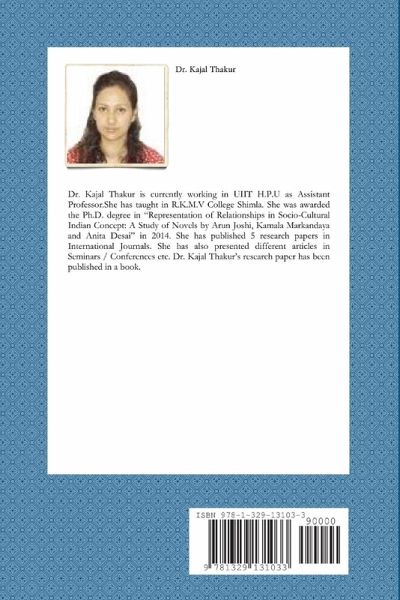 Dr. Kajal Thakur

Dr. Kajal Thakur is currently working in UIIT H.P.U as Assistant Professor.She has taught in R.K.M.V College Shimla. She was awarded the Ph.D. degree in "Representation of Relationships in Socio-Cultural Indian Concept: A Study of Novels by Arun Joshi, Kamala Markandaya and Anita Desai" in 2014. She has published 5 research papers in International Journals. She has also presented different articles in Seminars / Conferences etc. Dr. Kajal Thakur's research paper has been published in a book.

ISBN 978-1-329-13103-3

90000

9 781329 131033